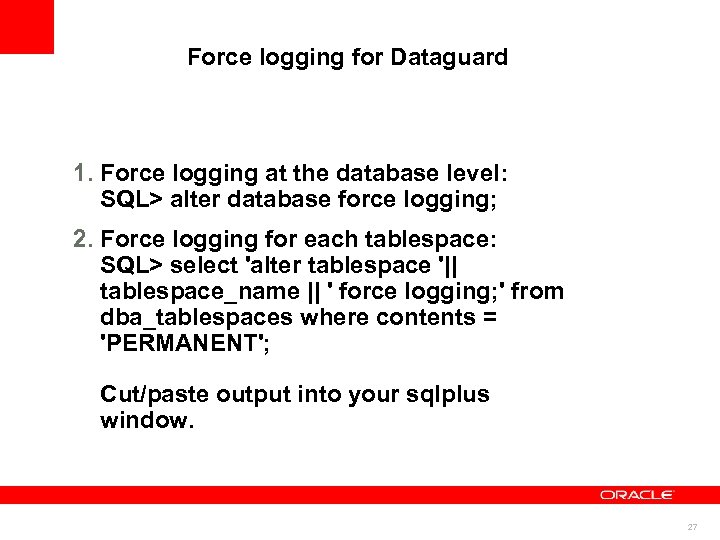 Force logging for Dataguard

1. Force logging at the database level:
SQL> alter database force logging;

2. Force logging for each tablespace:
SQL> select 'alter tablespace '|| tablespace_name || ' force logging;' from dba_tablespaces where contents = 'PERMANENT';

Cut/paste output into your sqlplus window.

ORACLE

27